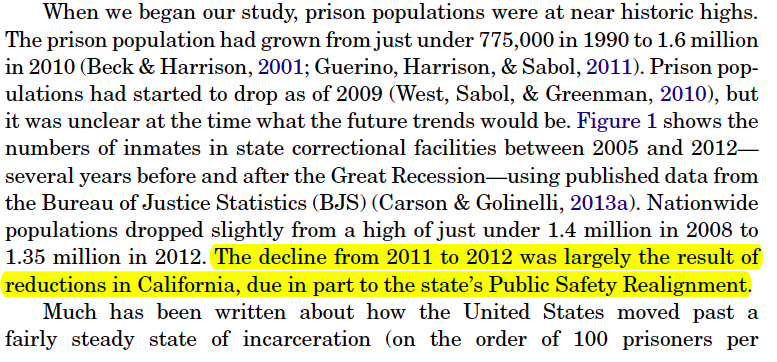 When we began our study, prison populations were at near historic highs. The prison population had grown from just under 775,000 in 1990 to 1.6 million in 2010 (Beck & Harrison, 2001; Guerino, Harrison, & Sabol, 2011). Prison populations had started to drop as of 2009 (West, Sabol, & Greenman, 2010), but it was unclear at the time what the future trends would be. Figure 1 shows the numbers of inmates in state correctional facilities between 2005 and 2012—several years before and after the Great Recession—using published data from the Bureau of Justice Statistics (BJS) (Carson & Golinelli, 2013a). Nationwide populations dropped slightly from a high of just under 1.4 million in 2008 to 1.35 million in 2012. The decline from 2011 to 2012 was largely the result of reductions in California, due in part to the state's Public Safety Realignment.

Much has been written about how the United States moved past a fairly steady state of incarceration (on the order of 100 prisoners per